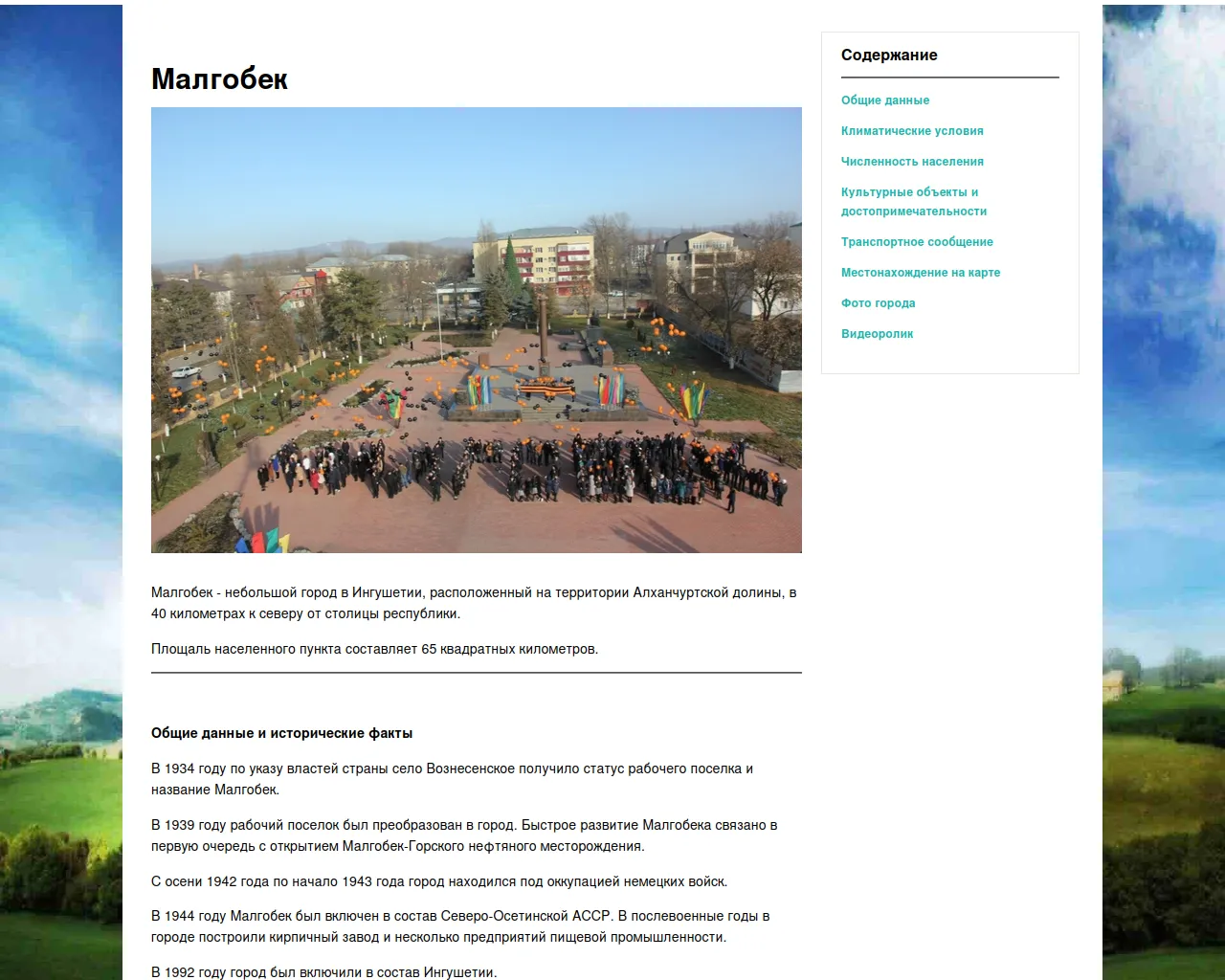 Малгобек

Малгобек - небольшой город в Ингушетии, расположенный на территории Алханчуртской долины, в 40 километрах к северу от столицы республики.

Площаль населенного пункта составляет 65 квадратных километров.

Общие данные и исторические факты

В 1934 году по указу властей страны село Вознесенское получило статус рабочего поселка и название Малгобек.

В 1939 году рабочий поселок был преобразован в город. Быстрое развитие Малгобека связано в первую очередь с открытием Малгобек-Горского нефтяного месторождения.

С осени 1942 года по начало 1943 года город находился под оккупацией немецких войск.

В 1944 году Малгобек был включен в состав Северо-Осетинской АССР. В послевоенные годы в городе построили кирпичный завод и несколько предприятий пищевой промышленности.

В 1992 году город был включили в состав Ингушетии.

Содержание

Общие данные

Климатические условия

Численность населения

Культурные объекты и достопримечательности

Транспортное сообщение

Местонахождение на карте

Фото города

Видеоролик